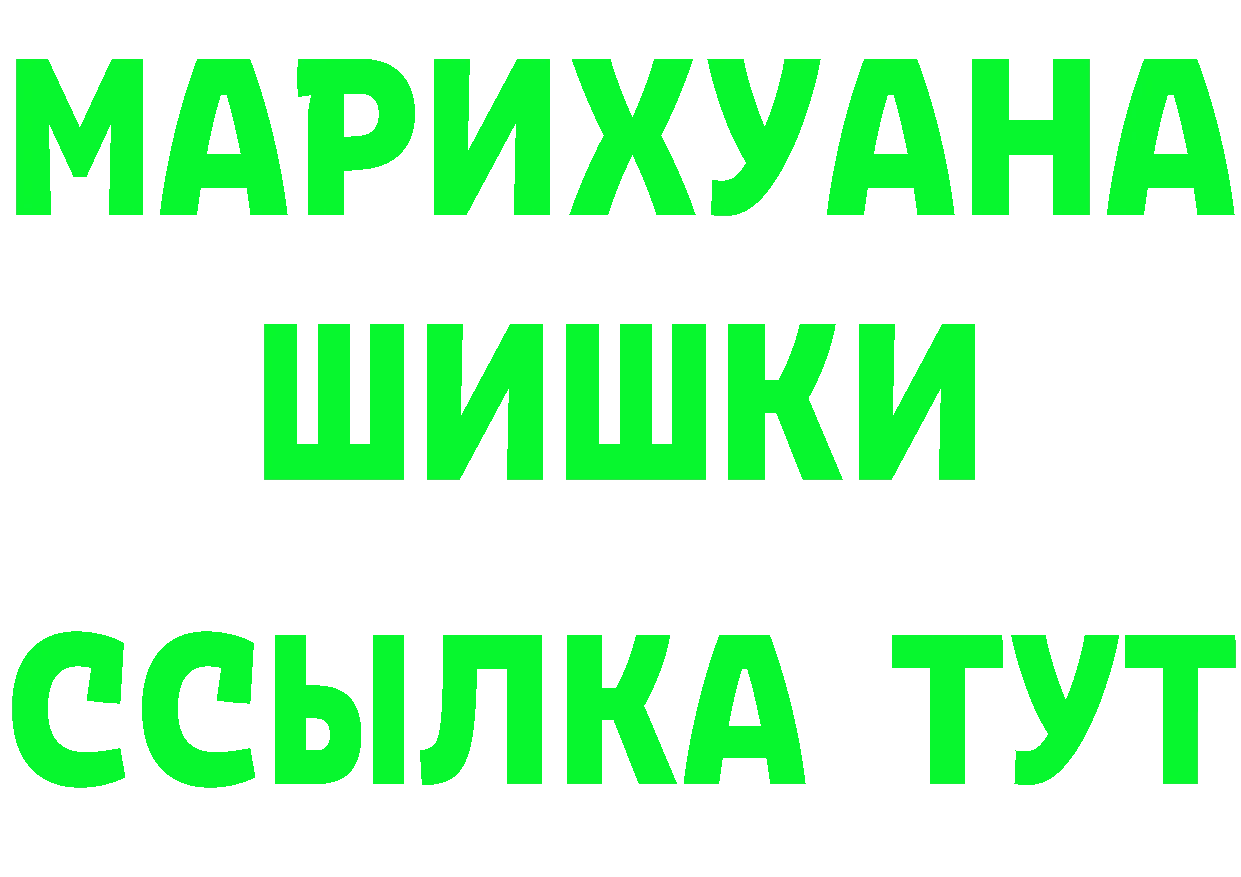 МАРИХУАНА
ШИШКИ
ССЫЛКА ТУТ